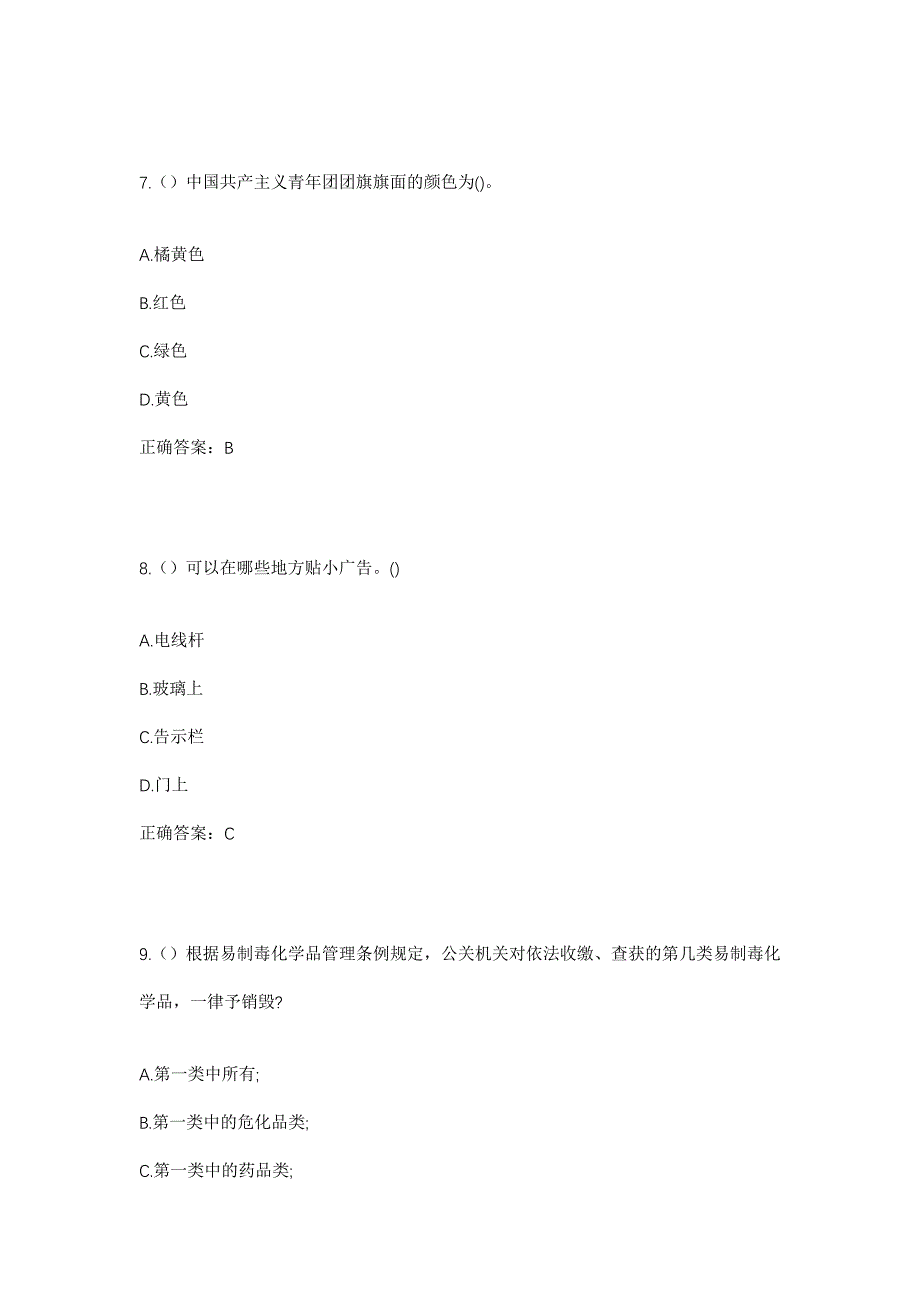 7.（）中国共产主义青年团团旗旗面的颜色为()。

A.橘黄色

B.红色

C.绿色

D.黄色

正确答案：B

8.（）可以在哪些地方贴小广告。()

A.电线杆

B.玻璃上

C.告示栏

D.门上

正确答案：C

9.（）根据易制毒化学品管理条例规定，公关机关对依法收缴、查获的第几类易制毒化学品，一律予销毁?

A.第一类中所有;

B.第一类中的危化品类;

C.第一类中的药品类;